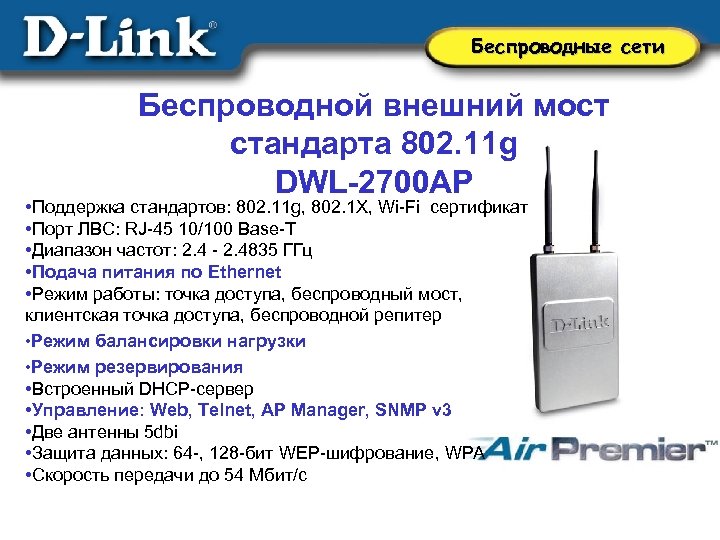 D-Link®

Беспроводные сети

Беспроводной внешний мост стандарта 802.11g DWL-2700AP

•Поддержка стандартов: 802.11g, 802.1X, Wi-Fi сертификат
•Порт ЛВС: RJ-45 10/100 Base-T
•Диапазон частот: 2.4 - 2.4835 ГГц
•Подача питания по Ethernet
•Режим работы: точка доступа, беспроводный мост, клиентская точка доступа, беспроводной репитер
•Режим балансировки нагрузки
•Режим резервирования
•Встроенный DHCP-сервер
•Управление: Web, Telnet, AP Manager, SNMP v3
•Две антенны 5dbi
•Защита данных: 64-, 128-бит WEP-шифрование, WPA
•Скорость передачи до 54 Мбит/с

D-Link

Air Premier™